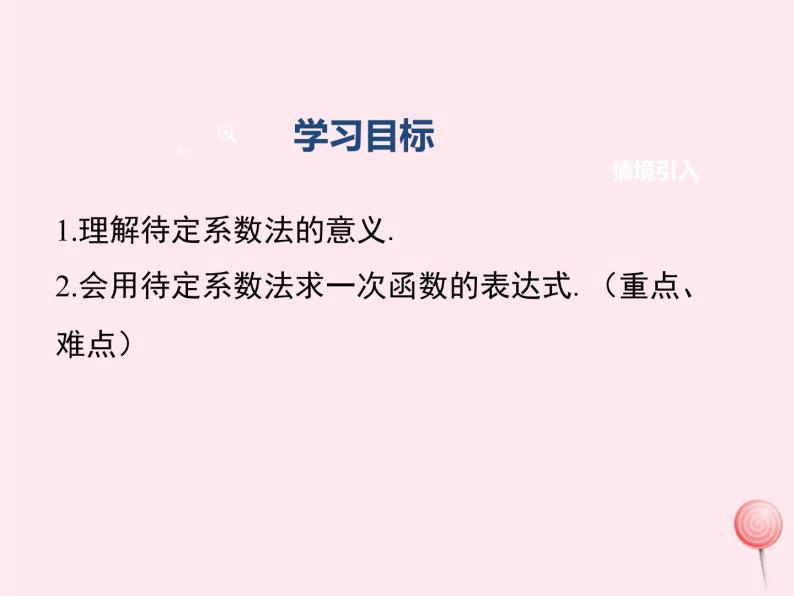 学习目标

情境引入

1.理解待定系数法的意义.

2.会用待定系数法求一次函数的表达式.（重点、难点）